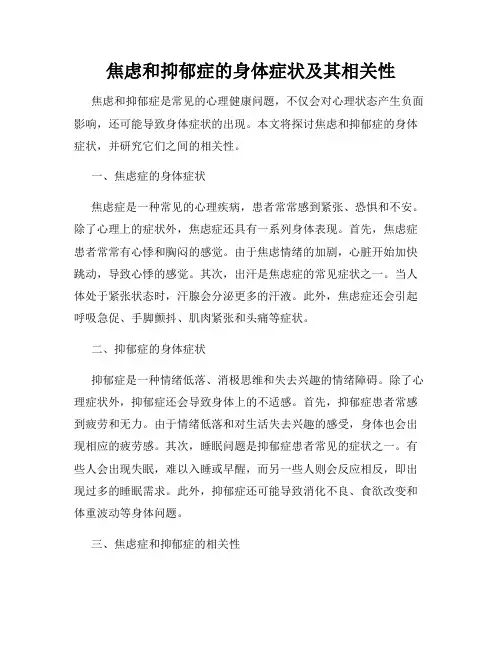 焦虑和抑郁症的身体症状及其相关性

焦虑和抑郁症是常见的心理健康问题，不仅会对心理状态产生负面影响，还可能导致身体症状的出现。本文将探讨焦虑和抑郁症的身体症状，并研究它们之间的相关性。

一、焦虑症的身体症状

焦虑症是一种常见的心理疾病，患者常常感到紧张、恐惧和不安。除了心理上的症状外，焦虑症还具有一系列身体表现。首先，焦虑症患者常常有心悸和胸闷的感觉。由于焦虑情绪的加剧，心脏开始加快跳动，导致心悸的感觉。其次，出汗是焦虑症的常见症状之一。当人体处于紧张状态时，汗腺会分泌更多的汗液。此外，焦虑症还会引起呼吸急促、手脚颤抖、肌肉紧张和头痛等症状。

二、抑郁症的身体症状

抑郁症是一种情绪低落、消极思维和失去兴趣的情绪障碍。除了心理症状外，抑郁症还会导致身体上的不适感。首先，抑郁症患者常感到疲劳和无力。由于情绪低落和对生活失去兴趣的感受，身体也会出现相应的疲劳感。其次，睡眠问题是抑郁症患者常见的症状之一。有些人会出现失眠，难以入睡或早醒，而另一些人则会反应相反，即出现过多的睡眠需求。此外，抑郁症还可能导致消化不良、食欲改变和体重波动等身体问题。

三、焦虑症和抑郁症的相关性